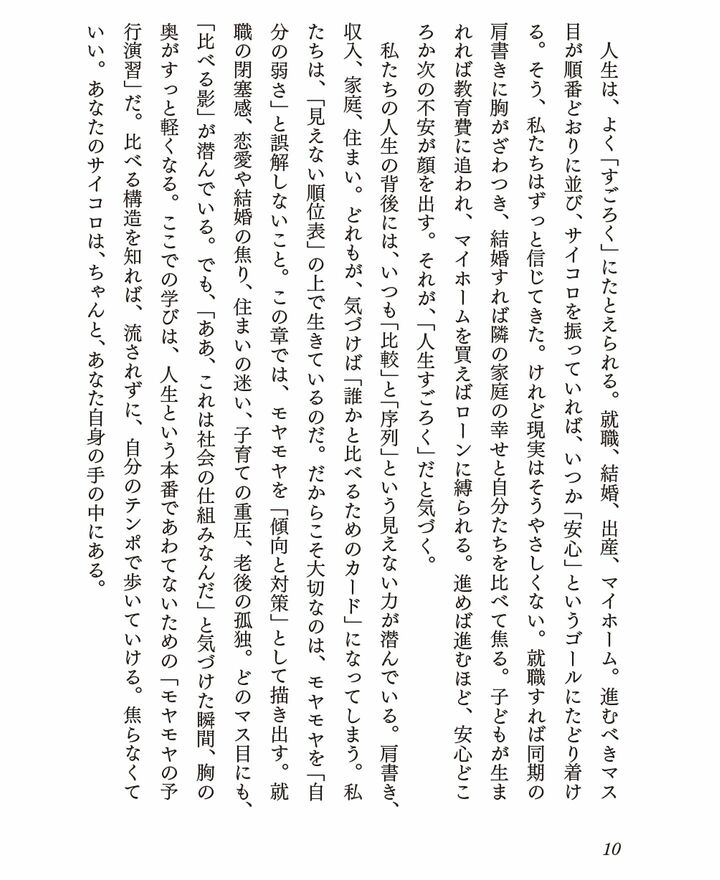 人生は、よく「すごろく」にたとえられる。就職、結婚、出産、マイホーム。進むべきマス目が順番どおりに並び、サイコロを振っていれば、いつか「安心」というゴールにたどり着ける。そう、私たちはずっと信じてきた。けれど現実はそうやさしくない。就職すれば同期の肩書きに胸がざわつき、結婚すれば隣の家庭の幸せと自分たちを比べて焦る。子どもが生まれれば教育費に追われ、マイホームを買えばローンに縛られる。進めば進むほど、安心どころか次の不安が顔を出す。それが、「人生すごろく」だと気づく。

私たちの人生の背後には、いつも「比較」と「序列」という見えない力が潜んでいる。肩書き、収入、家庭、住まい。どれもが、気づけば「誰かと比べるためのカード」になってしまう。私たちは、「見えない順位表」の上で生きているのだ。だからこそ大切なのは、モヤモヤを「自分の弱さ」と誤解しないこと。この章では、モヤモヤを「傾向と対策」として描き出す。就職の閉塞感、恋愛や結婚の焦り、住まいの迷い、子育ての重圧、老後の孤独。どのマス目にも、「比べる影」が潜んでいる。でも、「ああ、これは社会の仕組みなんだ」と気づけた瞬間、胸の奥がすっと軽くなる。ここでの学びは、人生という本番であわてないための「モヤモヤの予行演習」だ。比べる構造を知れば、流されずに、自分のテンポで歩いていける。焦らなくていい。あなたのサイコロは、ちゃんと、あなた自身の手の中にある。

10